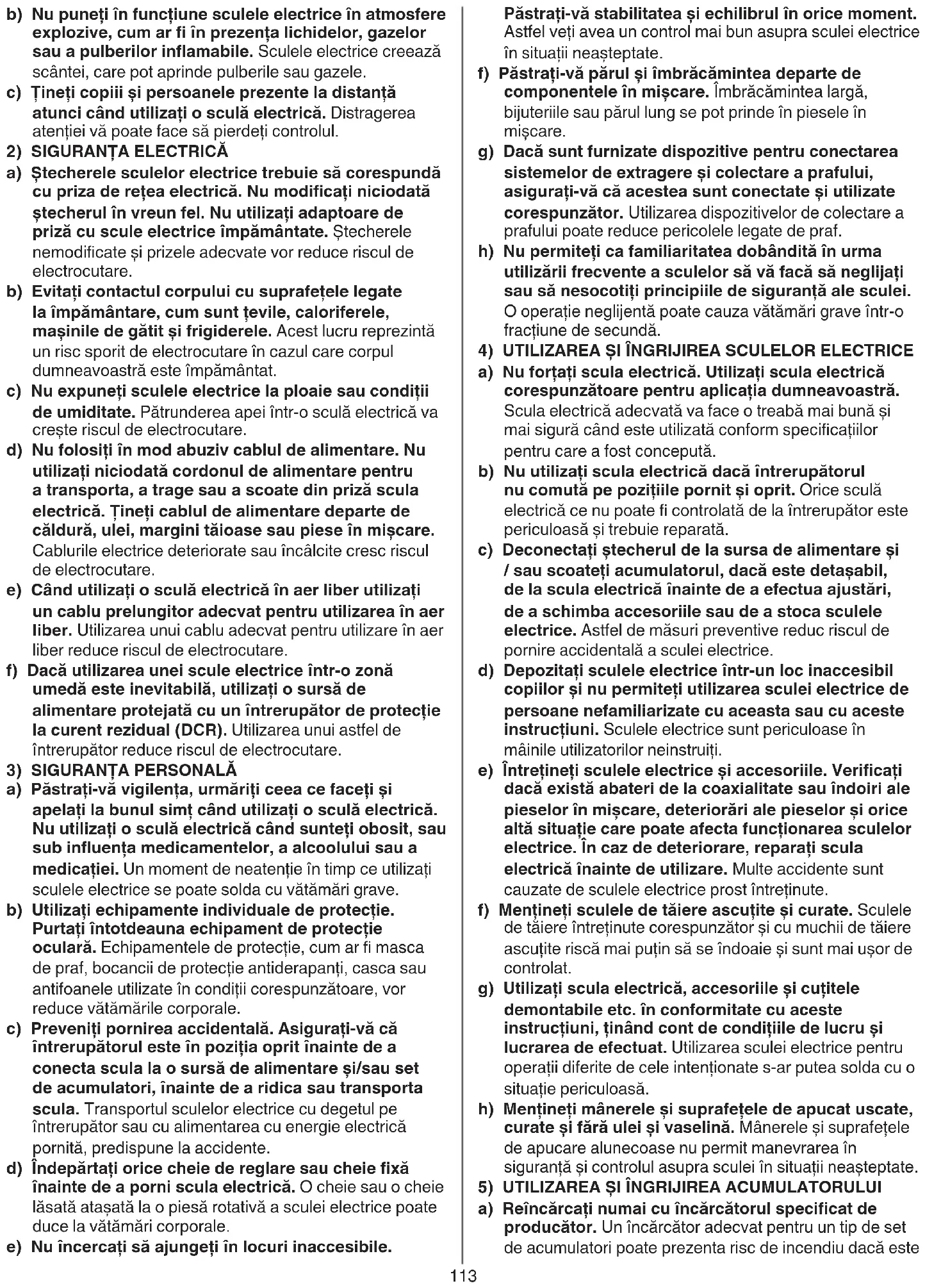 b) Nu puneți în funcțiune sculele electrice în atmosfere explozive, cum ar fi în prezența lichidelor, gazelor sau a pulberilor inflamabile. Sculele electrice creează scântei, care pot aprinde pulberile sau gazele.
c) Țineți copiii și persoanele prezente la distanță atunci când utilizați o sculă electrică. Distragerea atenției vă poate face să pierdeți controlul.
2) SIGURANȚA ELECTRICĂ
a) Ștecherele sculelor electrice trebuie să corespundă cu priza de rețea electrică. Nu modificați niciodată ștecherul în vreun fel. Nu utilizați adaptoare de priză cu scule electrice împământate. Ștecherele nemodificate și prizele adecvate vor reduce riscul de electrocutare.
b) Evitați contactul corpului cu suprafețele legate la împământare, cum sunt țevile, caloriferele, mașinile de gătit și frigiderele. Acest lucru reprezintă un risc sporit de electrocutare în cazul care corpul dumneavoastră este împământat.
c) Nu expuneți sculele electrice la ploaie sau condiții de umiditate. Pătrunderea apei într-o sculă electrică va crește riscul de electrocutare.
d) Nu folosiți în mod abuziv cablul de alimentare. Nu utilizați niciodată cordonul de alimentare pentru a transporta, a trage sau a scoate din priză scula electrică. Țineți cablul de alimentare departe de căldură, ulei, margini tăioase sau piese în mișcare. Cablurile electrice deteriorate sau încâlcite cresc riscul de electrocutare.
e) Când utilizați o sculă electrică în aer liber utilizați un cablu prelungitor adecvat pentru utilizarea în aer liber. Utilizarea unui cablu adecvat pentru utilizare în aer liber reduce riscul de electrocutare.
f) Dacă utilizarea unei scule electrice într-o zonă umedă este inevitabilă, utilizați o sursă de alimentare protejată cu un întrerupător de protecție la curent rezidual (DCR). Utilizarea unui astfel de întrerupător reduce riscul de electrocutare.
3) SIGURANȚA PERSONALĂ
a) Păstrați-vă vigilența, urmăriți ceea ce faceți și apelați la bunul simț când utilizați o sculă electrică. Nu utilizați o sculă electrică când sunteți obosit, sau sub influența medicamentelor, a alcoolului sau a medicației. Un moment de neatenție în timp ce utilizați sculele electrice se poate solda cu vătămări grave.
b) Utilizați echipamente individuale de protecție. Purtați întotdeauna echipament de protecție oculară. Echipamentele de protecție, cum ar fi masca de praf, bocancii de protecție antiderapanți, casca sau antifoanele utilizate în condiții corespunzătoare, vor reduce vătămările corporale.
c) Preveniți pornirea accidentală. Asigurați-vă că întrerupătorul este în poziția oprit înainte de a conecta scula la o sursă de alimentare și/sau set de acumulatori, înainte de a ridica sau transporta scula. Transportul sculelor electrice cu degetul pe întrerupător sau cu alimentarea cu energie electrică pornită, predispune la accidente.
d) Îndepărtați orice cheie de reglare sau cheie fixă înainte de a porni scula electrică. O cheie sau o cheie lăsată atașată la o piesă rotativă a sculei electrice poate duce la vătămări corporale.
e) Nu încercați să ajungeți în locuri inaccesibile. Păstrați-vă stabilitatea și echilibrul în orice moment. Astfel veți avea un control mai bun asupra sculei electrice în situații neașteptate.
f) Păstrați-vă părul și îmbrăcămintea departe de componentele în mișcare. Îmbrăcămintea largă, bijuteriile sau părul lung se pot prinde în piesele în mișcare.
g) Dacă sunt furnizate dispozitive pentru conectarea sistemelor de extragere și colectare a prafului, asigurați-vă că acestea sunt conectate și utilizate corespunzător. Utilizarea dispozitivelor de colectare a prafului poate reduce pericolele legate de praf.
h) Nu permiteți ca familiaritatea dobândită în urma utilizării frecvente a sculelor să vă facă să neglijați sau să nesocotiți principiile de siguranță ale sculei. O operație neglijentă poate cauza vătămări grave într-o fracțiune de secundă.
4) UTILIZAREA ȘI ÎNGRIJIREA SCULELOR ELECTRICE
a) Nu forțați scula electrică. Utilizați scula electrică corespunzătoare pentru aplicația dumneavoastră. Scula electrică adecvată va face o treabă mai bună și mai sigură când este utilizată conform specificațiilor pentru care a fost concepută.
b) Nu utilizați scula electrică dacă întrerupătorul nu comută pe pozițiile pornit și oprit. Orice sculă electrică ce nu poate fi controlată de la întrerupător este periculoasă și trebuie reparată.
c) Deconectați ștecherul de la sursa de alimentare și / sau scoateți acumulatorul, dacă este detașabil, de la scula electrică înainte de a efectua ajustări, de a schimba accesoriile sau de a stoca sculele electrice. Astfel de măsuri preventive reduc riscul de pornire accidentală a sculei electrice.
d) Depozitați sculele electrice într-un loc inaccesibil copiilor și nu permiteți utilizarea sculei electrice de persoane nefamiliarizate cu aceasta sau cu aceste instrucțiuni. Sculele electrice sunt periculoase în mâinile utilizatorilor neinstruiți.
e) Întrețineți sculele electrice și accesoriile. Verificați dacă există abateri de la coaxialitate sau îndoiri ale pieselor în mișcare, deteriorări ale pieselor și orice altă situație care poate afecta funcționarea sculelor electrice. În caz de deteriorare, reparați scula electrică înainte de utilizare. Multe accidente sunt cauzate de sculele electrice prost întreținute.
f) Mențineți sculele de tăiere ascuțite și curate. Sculele de tăiere întreținute corespunzător și cu muchii de tăiere ascuțite riscă mai puțin să se îndoaie și sunt mai ușor de controlat.
g) Utilizați scula electrică, accesoriile și cuțitele demontabile etc. în conformitate cu aceste instrucțiuni, ținând cont de condițiile de lucru și lucrarea de efectuat. Utilizarea sculei electrice pentru operații diferite de cele intenționate s-ar putea solda cu o situație periculoasă.
h) Mențineți mânerele și suprafețele de apucat uscate, curate și fără ulei și vaselină. Mânerele și suprafețele de apucare alunecoase nu permit manevrarea în siguranță și controlul asupra sculei în situații neașteptate.
5) UTILIZAREA ȘI ÎNGRIJIREA ACUMULATORULUI
a) Reîncărcați numai cu încărcătorul specificat de producător. Un încărcător adecvat pentru un tip de set de acumulatori poate prezenta risc de incendiu dacă este

113